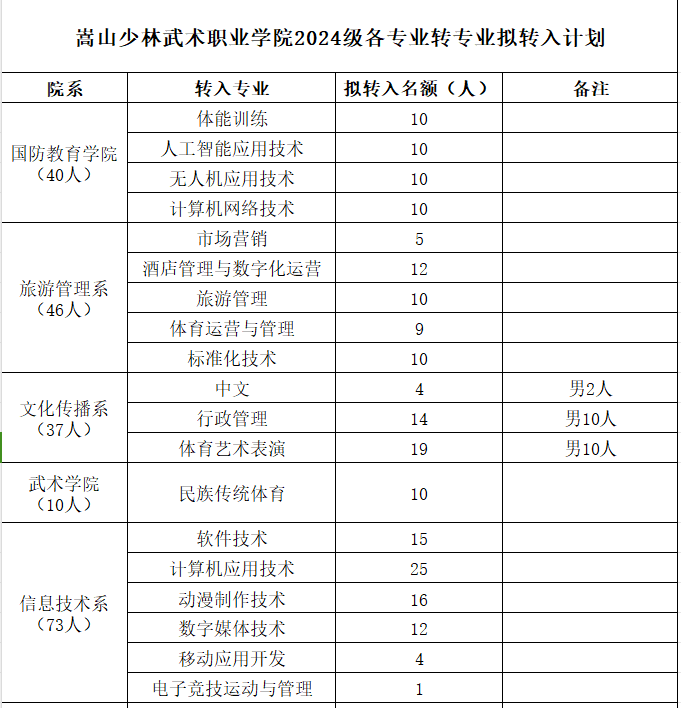 嵩山少林武术职业学院2024级各专业转专业拟转入计划

| 院系 | 转入专业 | 拟转入名额（人） | 备注 |
|---|---|---|---|
| 国防教育学院（40人） | 体能训练 | 10 | |
| | 人工智能应用技术 | 10 | |
| | 无人机应用技术 | 10 | |
| | 计算机网络技术 | 10 | |
| 旅游管理系（46人） | 市场营销 | 5 | |
| | 酒店管理与数字化运营 | 12 | |
| | 旅游管理 | 10 | |
| | 体育运营与管理 | 9 | |
| | 标准化技术 | 10 | |
| 文化传播系（37人） | 中文 | 4 | 男2人 |
| | 行政管理 | 14 | 男10人 |
| | 体育艺术表演 | 19 | 男10人 |
| 武术学院（10人） | 民族传统体育 | 10 | |
| 信息技术系（73人） | 软件技术 | 15 | |
| | 计算机应用技术 | 25 | |
| | 动漫制作技术 | 16 | |
| | 数字媒体技术 | 12 | |
| | 移动应用开发 | 4 | |
| | 电子竞技运动与管理 | 1 | |